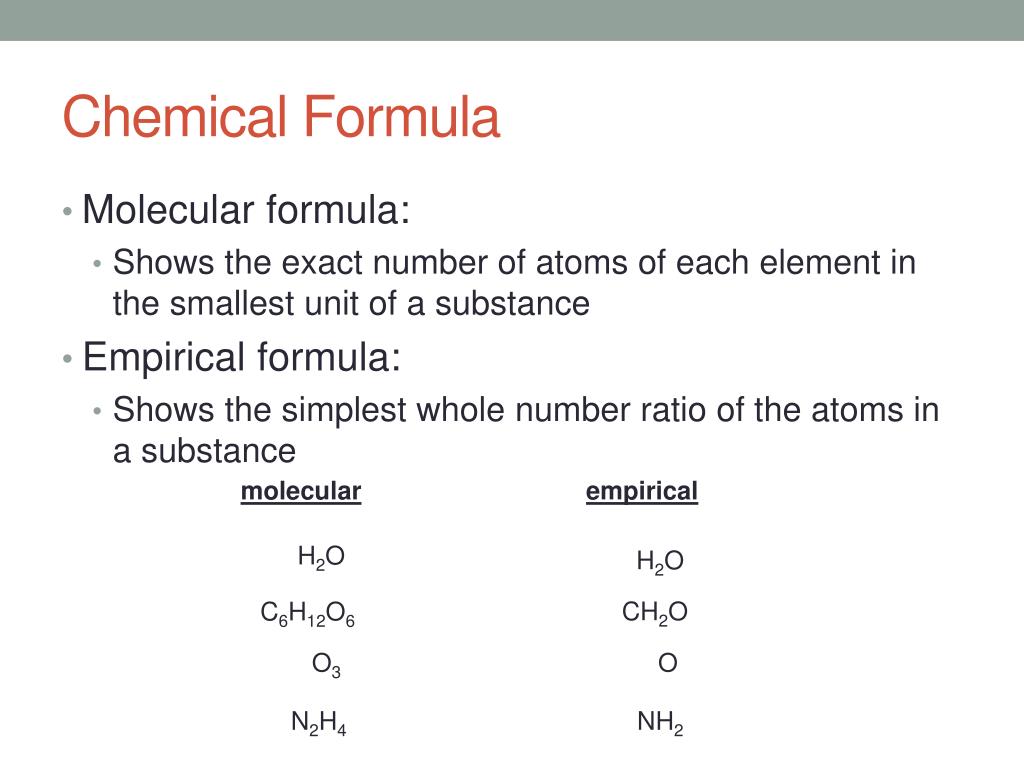 Chemical Formula

• Molecular formula:
  • Shows the exact number of atoms of each element in the smallest unit of a substance
• Empirical formula:
  • Shows the simplest whole number ratio of the atoms in a substance

| molecular | empirical |
|---|---|
| $H_2O$ | $H_2O$ |
| $C_6H_{12}O_6$ | $CH_2O$ |
| $O_3$ | $O$ |
| $N_2H_4$ | $NH_2$ |